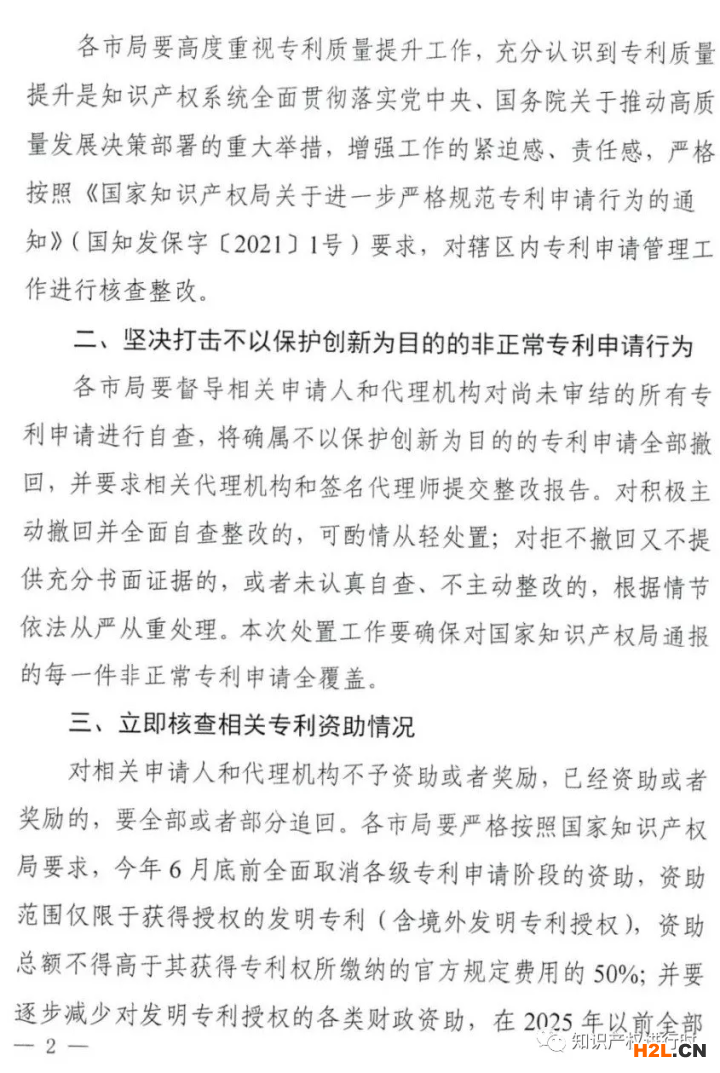 各市局要高度重视专利质量提升工作，充分认识到专利质量提升是知识产权系统全面贯彻落实党中央、国务院关于推动高质量发展决策部署的重大举措，增强工作的紧迫感、责任感，严格按照《国家知识产权局关于进一步严格规范专利申请行为的通知》（国知发保字〔2021〕1号）要求，对辖区内专利申请管理工作进行核查整改。

二、坚决打击不以保护创新为目的的非正常专利申请行为

各市局要督导相关申请人和代理机构对尚未审结的所有专利申请进行自查，将确属不以保护创新为目的的专利申请全部撤回，并要求相关代理机构和签名代理师提交整改报告。对积极主动撤回并全面自查整改的，可酌情从轻处置；对拒不撤回又不提供充分书面证据的，或者未认真自查、不主动整改的，根据情节依法从严从重处理。本次处置工作要确保对国家知识产权局通报的每一件非正常专利申请全覆盖。

三、立即核查相关专利资助情况

对相关申请人和代理机构不予资助或者奖励，已经资助或者奖励的，要全部或者部分追回。各市局要严格按照国家知识产权局要求，今年6月底前全面取消各级专利申请阶段的资助，资助范围仅限于获得授权的发明专利（含境外发明专利授权），资助总额不得高于其获得专利权所缴纳的官方规定费用的50%；并要逐步减少对发明专利授权的各类财政资助，在2025年以前全部

— 2 —

知识产权进行时 H2L.CN